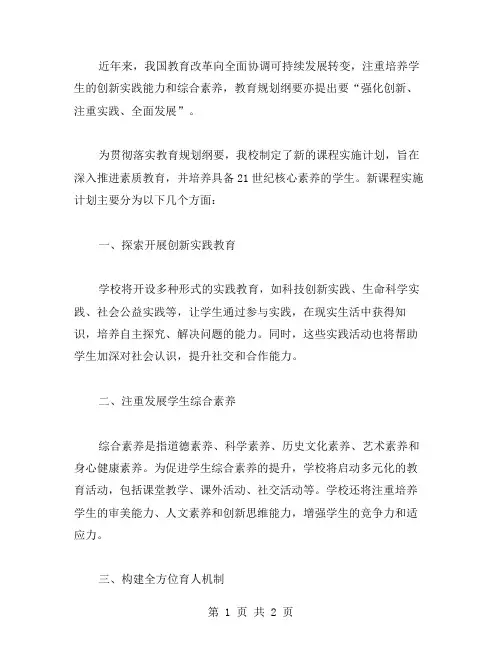 近年来，我国教育改革向全面协调可持续发展转变，注重培养学生的创新实践能力和综合素养，教育规划纲要亦提出要“强化创新、注重实践、全面发展”。

为贯彻落实教育规划纲要，我校制定了新的课程实施计划，旨在深入推进素质教育，并培养具备21世纪核心素养的学生。新课程实施计划主要分为以下几个方面：

一、探索开展创新实践教育

学校将开设多种形式的实践教育，如科技创新实践、生命科学实践、社会公益实践等，让学生通过参与实践，在现实生活中获得知识，培养自主探究、解决问题的能力。同时，这些实践活动也将帮助学生加深对社会认识，提升社交和合作能力。

二、注重发展学生综合素养

综合素养是指道德素养、科学素养、历史文化素养、艺术素养和身心健康素养。为促进学生综合素养的提升，学校将启动多元化的教育活动，包括课堂教学、课外活动、社交活动等。学校还将注重培养学生的审美能力、人文素养和创新思维能力，增强学生的竞争力和适应力。

三、构建全方位育人机制

第 1 页 共 2 页